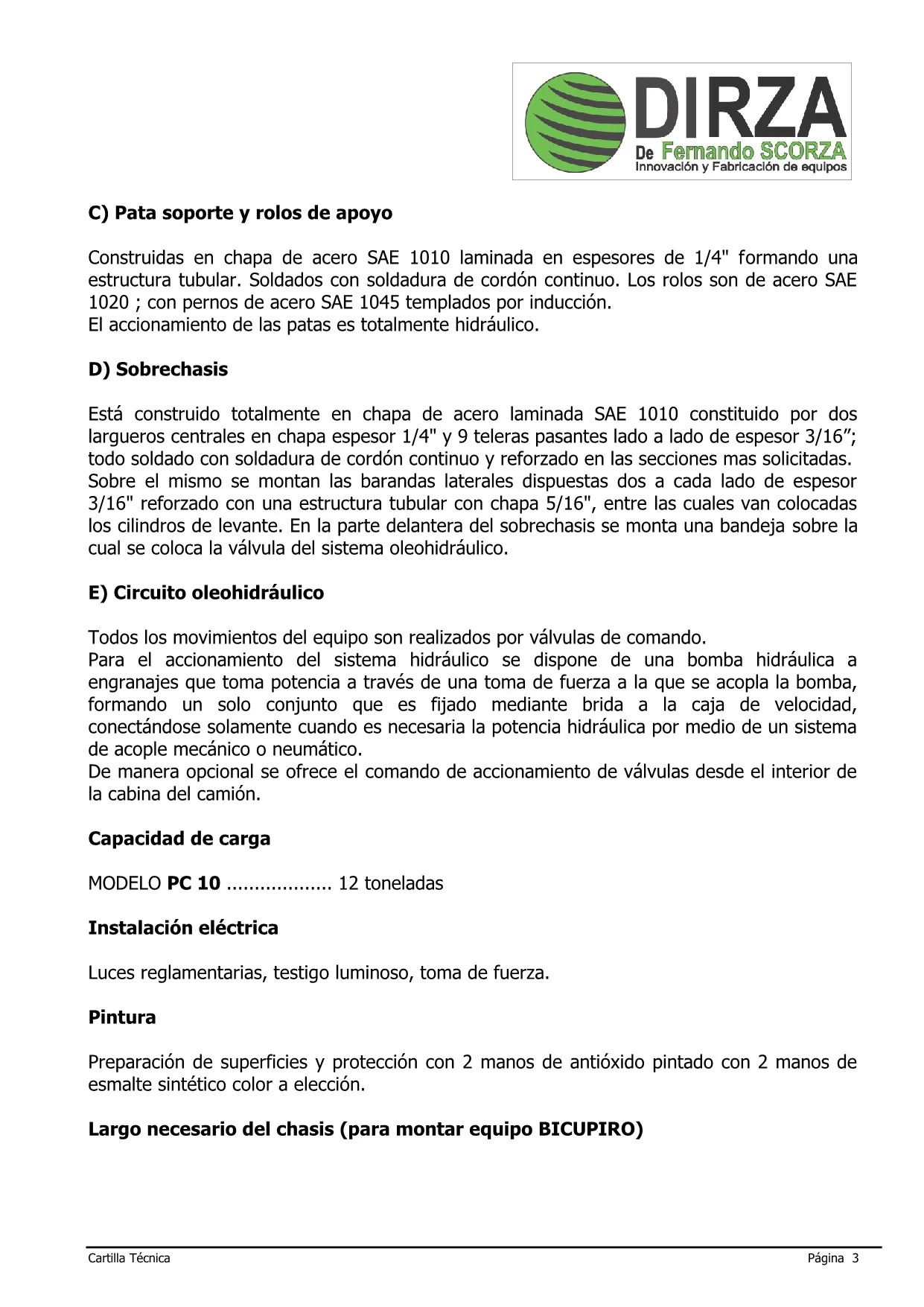 DIRZA
De Fernando SCORZA
Innovación y Fabricación de equipos

C) Pata soporte y rolos de apoyo

Construidas en chapa de acero SAE 1010 laminada en espesores de 1/4" formando una estructura tubular. Soldados con soldadura de cordón continuo. Los rolos son de acero SAE 1020 ; con pernos de acero SAE 1045 templados por inducción.
El accionamiento de las patas es totalmente hidráulico.

D) Sobrechasis

Está construido totalmente en chapa de acero laminada SAE 1010 constituido por dos largueros centrales en chapa espesor 1/4" y 9 teleras pasantes lado a lado de espesor 3/16";
todo soldado con soldadura de cordón continuo y reforzado en las secciones mas solicitadas.
Sobre el mismo se montan las barandas laterales dispuestas dos a cada lado de espesor 3/16" reforzado con una estructura tubular con chapa 5/16", entre las cuales van colocadas los cilindros de levante. En la parte delantera del sobrechasis se monta una bandeja sobre la cual se coloca la válvula del sistema oleohidráulico.

E) Circuito oleohidráulico

Todos los movimientos del equipo son realizados por válvulas de comando.
Para el accionamiento del sistema hidráulico se dispone de una bomba hidráulica a engranajes que toma potencia a través de una toma de fuerza a la que se acopla la bomba, formando un solo conjunto que es fijado mediante brida a la caja de velocidad, conectándose solamente cuando es necesaria la potencia hidráulica por medio de un sistema de acople mecánico o neumático.
De manera opcional se ofrece el comando de accionamiento de válvulas desde el interior de la cabina del camión.

Capacidad de carga

MODELO PC 10 12 toneladas

Instalación eléctrica

Luces reglamentarias, testigo luminoso, toma de fuerza.

Pintura

Preparación de superficies y protección con 2 manos de antióxido pintado con 2 manos de esmalte sintético color a elección.

Largo necesario del chasis (para montar equipo BICUPIRO)

Cartilla Técnica
Página 3